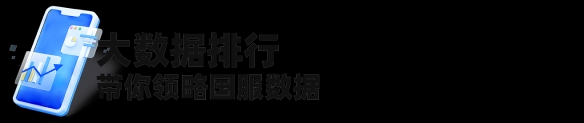 大数据排行
带你领略国服数据